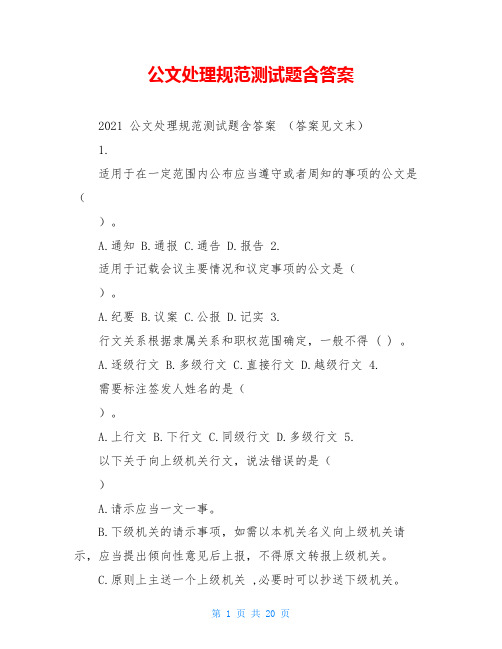 公文处理规范测试题含答案

2021 公文处理规范测试题含答案 （答案见文末）

1.

适用于在一定范围内公布应当遵守或者周知的事项的公文是（

）。

A.通知 B.通报 C.通告 D.报告 2.

适用于记载会议主要情况和议定事项的公文是（

）。

A.纪要 B.议案 C.公报 D.记实 3.

行文关系根据隶属关系和职权范围确定，一般不得（ ）。

A.逐级行文 B.多级行文 C.直接行文 D.越级行文 4.

需要标注签发人姓名的是（

）。

A.上行文 B.下行文 C.同级行文 D.多级行文 5.

以下关于向上级机关行文，说法错误的是（

）

A.请示应当一文一事。

B.下级机关的请示事项，如需以本机关名义向上级机关请示，应当提出倾向性意见后上报，不得原文转报上级机关。

C.原则上主送一个上级机关 ,必要时可以抄送下级机关。

第 1 页 共 20 页